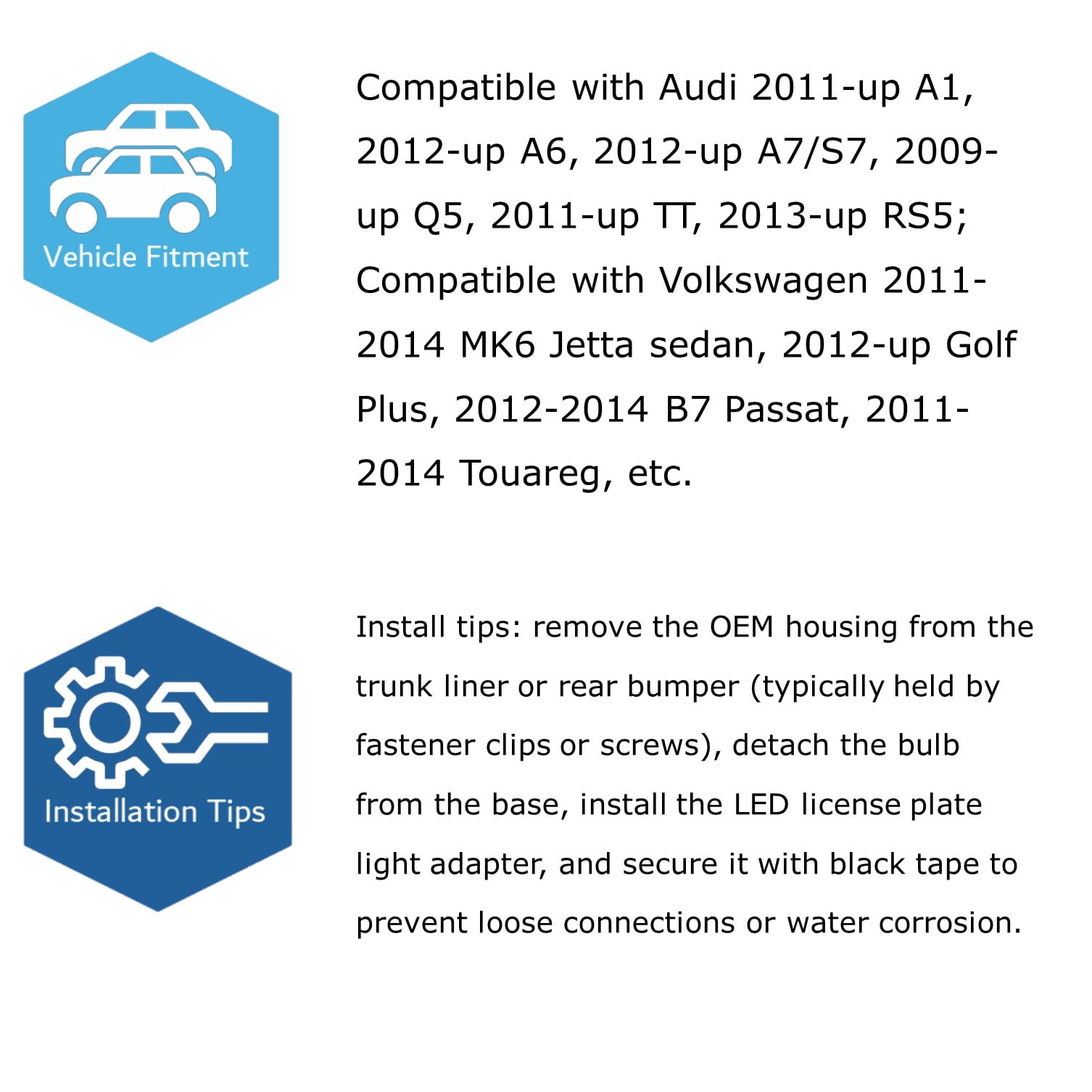 Vehicle Fitment

Compatible with Audi 2011-up A1, 2012-up A6, 2012-up A7/S7, 2009-up Q5, 2011-up TT, 2013-up RS5; Compatible with Volkswagen 2011-2014 MK6 Jetta sedan, 2012-up Golf Plus, 2012-2014 B7 Passat, 2011-2014 Touareg, etc.

Installation Tips

Install tips: remove the OEM housing from the trunk liner or rear bumper (typically held by fastener clips or screws), detach the bulb from the base, install the LED license plate light adapter, and secure it with black tape to prevent loose connections or water corrosion.